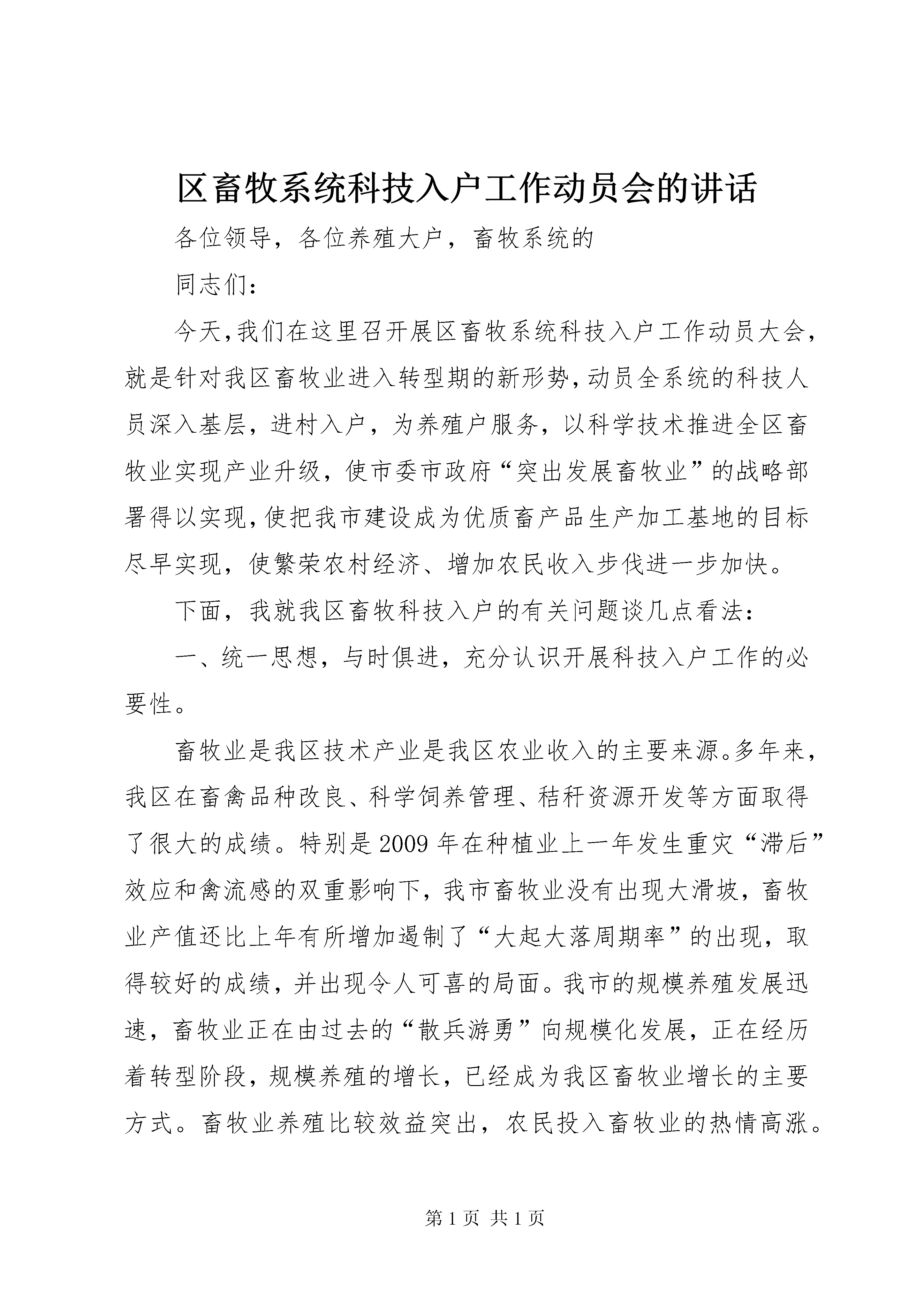 区畜牧系统科技入户工作动员会的讲话

各位领导，各位养殖大户，畜牧系统的

同志们：

今天,我们在这里召开展区畜牧系统科技入户工作动员大会,就是针对我区畜牧业进入转型期的新形势,动员全系统的科技人员深入基层，进村入户，为养殖户服务，以科学技术推进全区畜牧业实现产业升级，使市委市政府“突出发展畜牧业”的战略部署得以实现,使把我市建设成为优质畜产品生产加工基地的目标尽早实现，使繁荣农村经济、增加农民收入步伐进一步加快。

下面，我就我区畜牧科技入户的有关问题谈几点看法：

一、统一思想，与时俱进，充分认识开展科技入户工作的必要性。

畜牧业是我区技术产业是我区农业收入的主要来源。多年来，我区在畜禽品种改良、科学饲养管理、秸秆资源开发等方面取得了很大的成绩。特别是2009年在种植业上一年发生重灾“滞后”效应和禽流感的双重影响下，我市畜牧业没有出现大滑坡，畜牧业产值还比上年有所增加遏制了“大起大落周期率”的出现，取得较好的成绩，并出现令人可喜的局面。我市的规模养殖发展迅速，畜牧业正在由过去的“散兵游勇”向规模化发展，正在经历着转型阶段，规模养殖的增长，已经成为我区畜牧业增长的主要方式。畜牧业养殖比较效益突出，农民投入畜牧业的热情高涨。

第1页 共1页